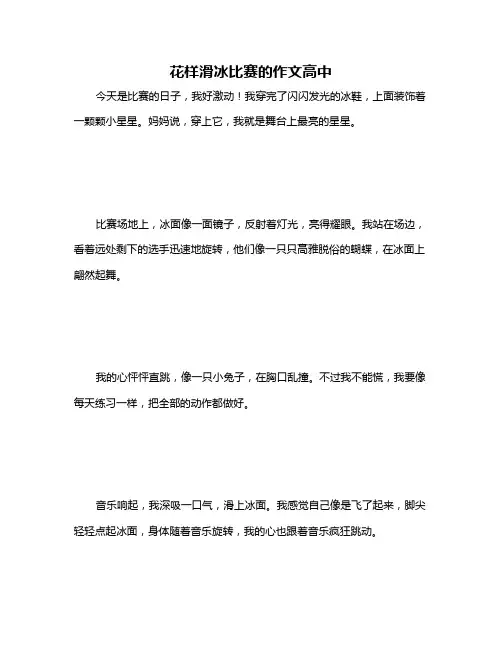 花样滑冰比赛的作文高中

今天是比赛的日子，我好激动！我穿完了闪闪发光的冰鞋，上面装饰着一颗颗小星星。妈妈说，穿上它，我就是舞台上最亮的星星。

比赛场地上，冰面像一面镜子，反射着灯光，亮得耀眼。我站在场边，看着远处剩下的选手迅速地旋转，他们像一只只高雅脱俗的蝴蝶，在冰面上翩然起舞。

我的心怦怦直跳，像一只小兔子，在胸口乱撞。不过我不能慌，我要像每天练习一样，把全部的动作都做好。

音乐响起，我深吸一口气，滑上冰面。我感觉自己像是飞了起来，脚尖轻轻点起冰面，身体随着音乐旋转，我的心也跟着音乐疯狂跳动。